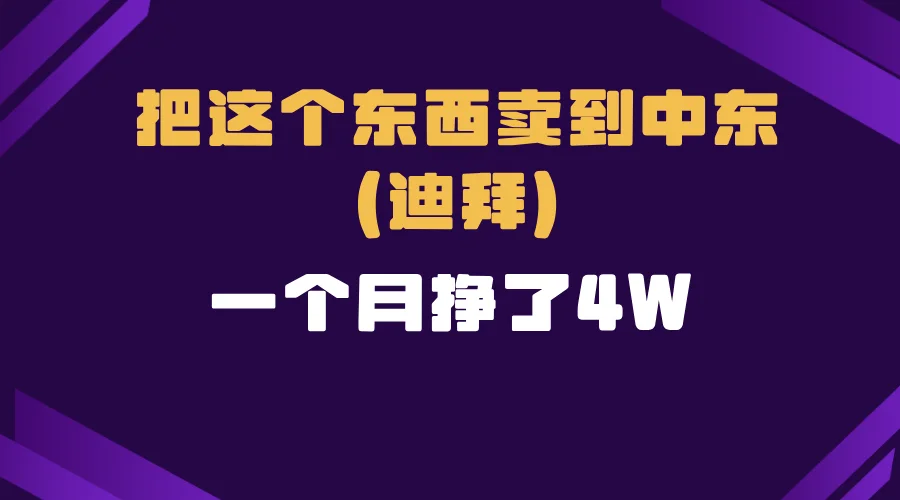 把这个东西卖到中东
(迪拜)

一个月挣了4W